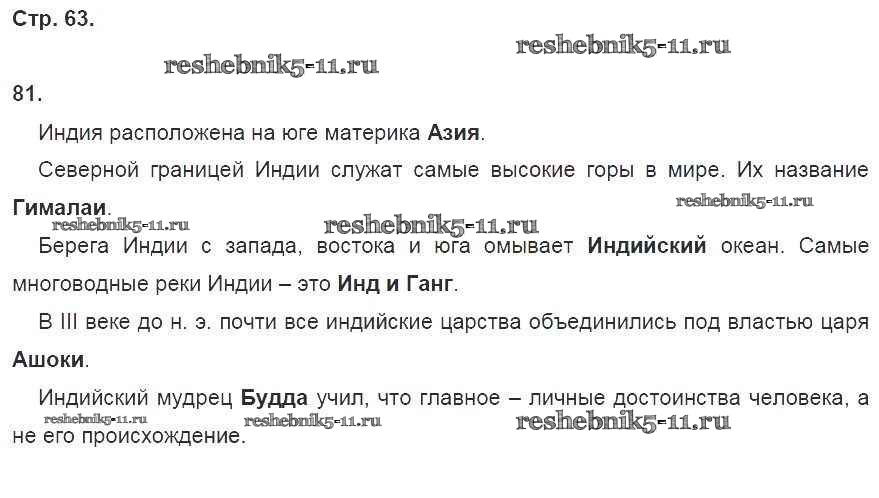 Стр. 63.

81.

Индия расположена на юге материка Азия.

Северной границей Индии служат самые высокие горы в мире. Их название Гималаи.

Берега Индии с запада, востока и юга омывает Индийский океан. Самые многоводные реки Индии – это Инд и Ганг.

В III веке до н. э. почти все индийские царства объединились под властью царя Ашоки.

Индийский мудрец Будда учил, что главное – личные достоинства человека, а не его происхождение.

reshebnik5-11.ru